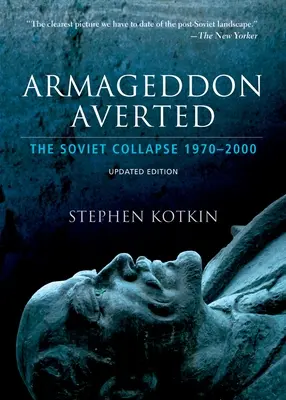 "The clearest picture we have to date of the post-Soviet landscape."
—The New Yorker

ARMAGEDDON AVERTED

THE SOVIET COLLAPSE 1970–2000

UPDATED EDITION

STEPHEN KOTKIN